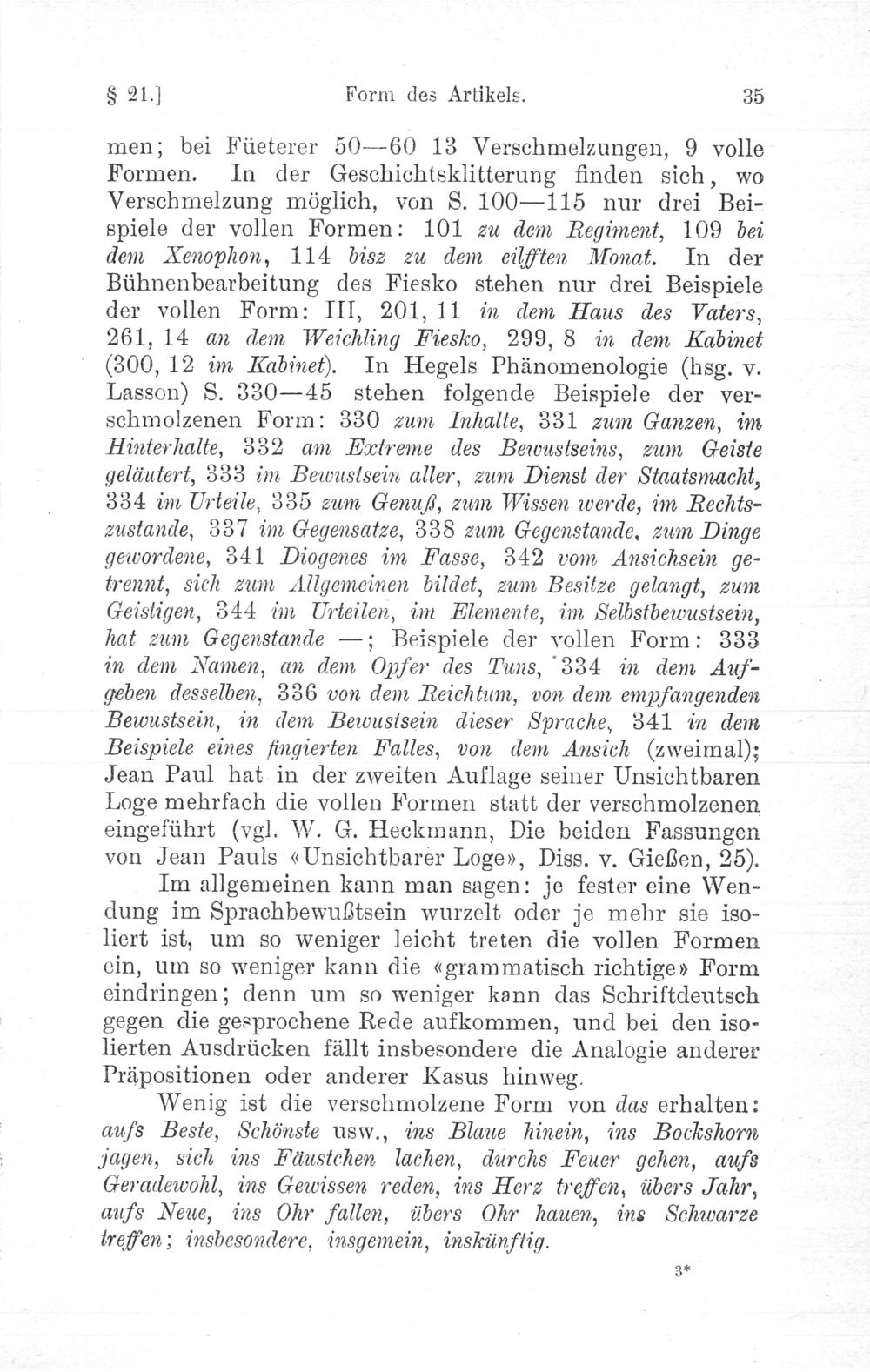 § 21.] Form des Artikels. 35

men; bei Füeterer 50—60 13 Verschmelzungen, 9 volle Formen. In der Geschichtsklitterung finden sich, wo Verschmelzung möglich, von S. 100—115 nur drei Beispiele der vollen Formen: 101 zu dem Regiment, 109 bei dem Xenophon, 114 bisz zu dem eilfften Monat. In der Bühnenbearbeitung des Fiesko stehen nur drei Beispiele der vollen Form: III, 201, 11 in dem Haus des Vaters, 261, 14 an dem Weichling Fiesko, 299, 8 in dem Kabinet (300, 12 im Kabinet). In Hegels Phänomenologie (hsg. v. Lasson) S. 330—45 stehen folgende Beispiele der verschmolzenen Form: 330 zum Inhalte, 331 zum Ganzen, im Hinterhalte, 332 am Extreme des Bewustseins, zum Geiste geläutert, 333 im Bewustsein aller, zum Dienst der Staatsmacht, 334 im Urteile, 335 zum Genuß, zum Wissen werde, im Rechtszustande, 337 im Gegensatze, 338 zum Gegenstande, zum Dinge gewordene, 341 Diogenes im Fasse, 342 vom Ansichsein getrennt, sich zum Allgemeinen bildet, zum Besitze gelangt, zum Geistigen, 344 im Urteilen, im Elemente, im Selbstbewustsein, hat zum Gegenstande —; Beispiele der vollen Form: 333 in dem Namen, an dem Opfer des Tuns, 334 in dem Aufgeben desselben, 336 von dem Reichtum, von dem empfangenden Bewustsein, in dem Bewustsein dieser Sprache, 341 in dem Beispiele eines fingierten Falles, von dem Ansich (zweimal); Jean Paul hat in der zweiten Auflage seiner Unsichtbaren Loge mehrfach die vollen Formen statt der verschmolzenen eingeführt (vgl. W. G. Heckmann, Die beiden Fassungen von Jean Pauls «Unsichtbarer Loge», Diss. v. Gießen, 25).

Im allgemeinen kann man sagen: je fester eine Wendung im Sprachbewußtsein wurzelt oder je mehr sie isoliert ist, um so weniger leicht treten die vollen Formen ein, um so weniger kann die «grammatisch richtige» Form eindringen; denn um so weniger kann das Schriftdeutsch gegen die gesprochene Rede aufkommen, und bei den isolierten Ausdrücken fällt insbesondere die Analogie anderer Präpositionen oder anderer Kasus hinweg.

Wenig ist die verschmolzene Form von das erhalten: aufs Beste, Schönste usw., ins Blaue hinein, ins Bockshorn jagen, sich ins Fäustchen lachen, durchs Feuer gehen, aufs Geradewohl, ins Gewissen reden, ins Herz treffen, übers Jahr, aufs Neue, ins Ohr fallen, übers Ohr hauen, ins Schwarze treffen; insbesondere, insgemein, inskünftig.

3*